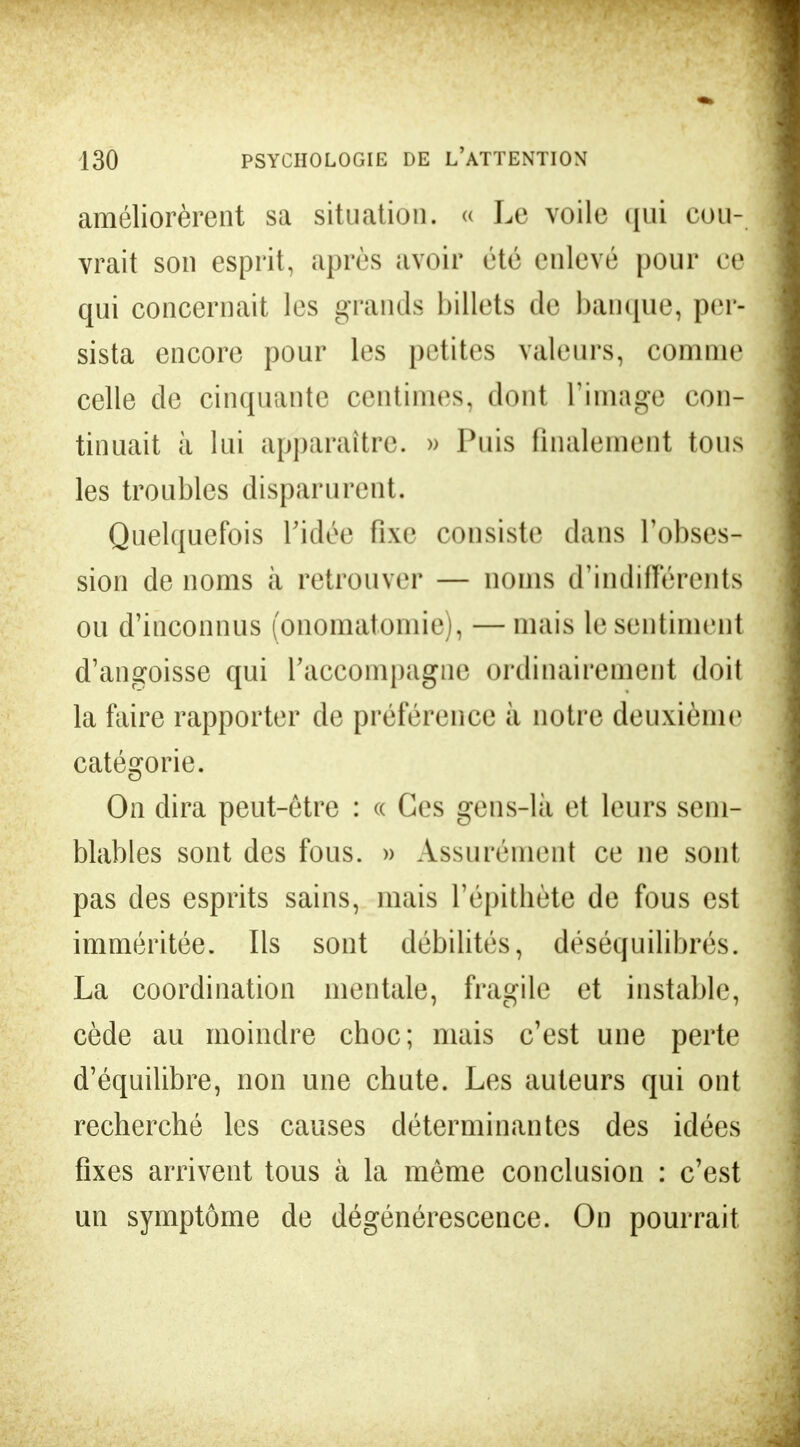 130 PSYCHOLOGIE DE L'ATTENTION

améliorèrent sa situation. « Le voile qui couvrait son esprit, après avoir été enlevé pour ce qui concernait les grands billets de banque, persista encore pour les petites valeurs, comme celle de cinquante centimes, dont l'image continuait à lui apparaître. » Puis finalement tous les troubles disparurent.

Quelquefois l'idée fixe consiste dans l'obsession de noms à retrouver — noms d'indifférents ou d'inconnus (onomatomie), — mais le sentiment d'angoisse qui l'accompagne ordinairement doit la faire rapporter de préférence à notre deuxième catégorie.

On dira peut-être : « Ces gens-là et leurs semblables sont des fous. » Assurément ce ne sont pas des esprits sains, mais l'épithète de fous est imméritée. Ils sont débilités, déséquilibrés. La coordination mentale, fragile et instable, cède au moindre choc; mais c'est une perte d'équilibre, non une chute. Les auteurs qui ont recherché les causes déterminantes des idées fixes arrivent tous à la même conclusion : c'est un symptôme de dégénérescence. On pourrait